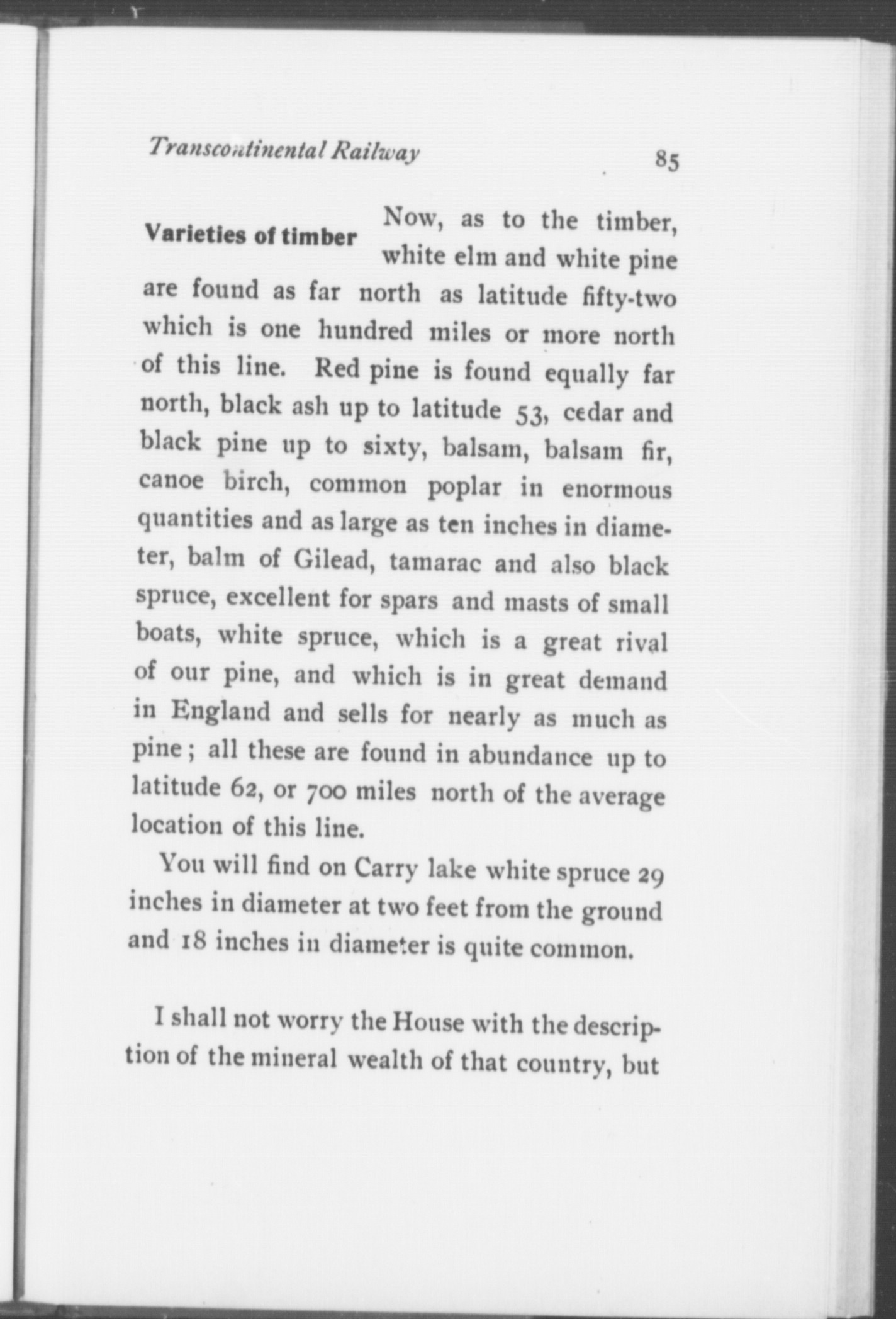 Transcontinental Railway 85

Varieties of timber

Now, as to the timber, white elm and white pine are found as far north as latitude fifty-two which is one hundred miles or more north of this line. Red pine is found equally far north, black ash up to latitude 53, cedar and black pine up to sixty, balsam, balsam fir, canoe birch, common poplar in enormous quantities and as large as ten inches in diameter, balm of Gilead, tamarac and also black spruce, excellent for spars and masts of small boats, white spruce, which is a great rival of our pine, and which is in great demand in England and sells for nearly as much as pine; all these are found in abundance up to latitude 62, or 700 miles north of the average location of this line.

You will find on Carry lake white spruce 29 inches in diameter at two feet from the ground and 18 inches in diameter is quite common.

I shall not worry the House with the description of the mineral wealth of that country, but